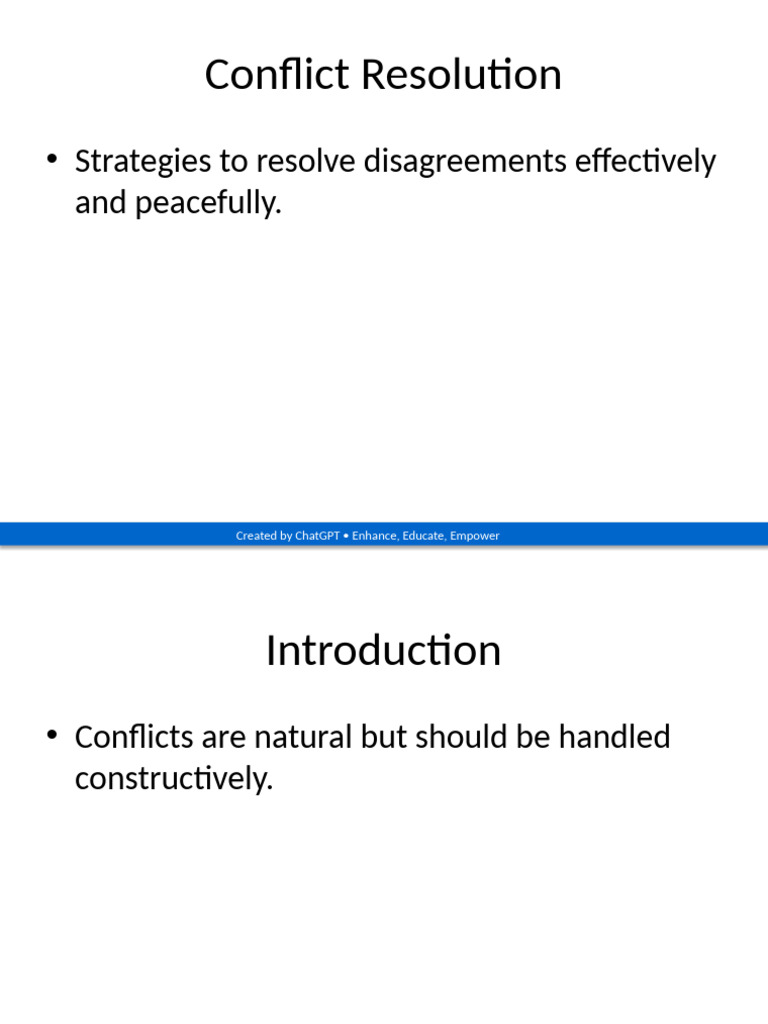 Conflict Resolution

• Strategies to resolve disagreements effectively and peacefully.

Created by ChatGPT • Enhance, Educate, Empower

Introduction

• Conflicts are natural but should be handled constructively.